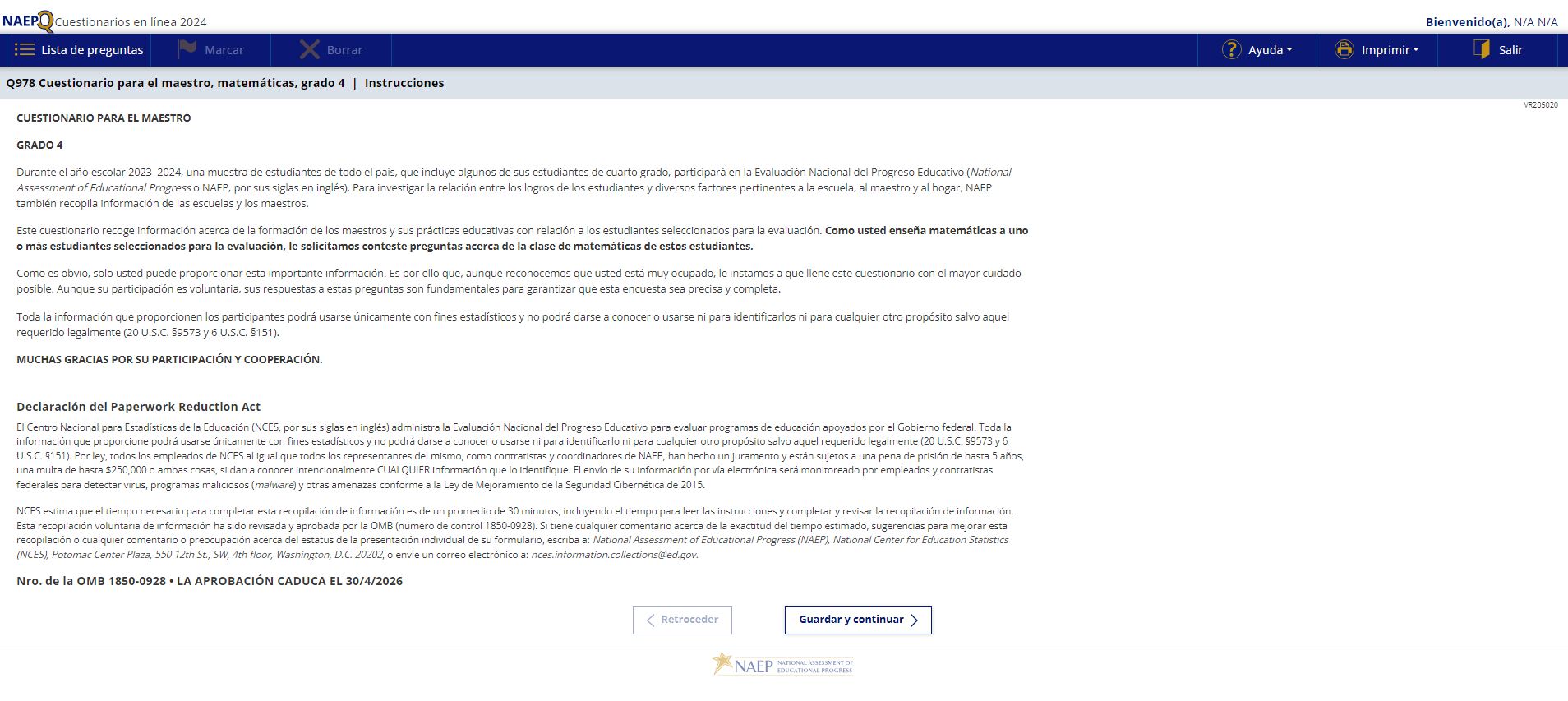 NAEPQ Cuestionarios en línea 2024

Bienvenido(a), N/A N/A

Lista de preguntas Marcar Borrar

Ayuda Imprimir Salir

Q978 Cuestionario para el maestro, matemáticas, grado 4 | Instrucciones

VR205020

CUESTIONARIO PARA EL MAESTRO

GRADO 4

Durante el año escolar 2023–2024, una muestra de estudiantes de todo el país, que incluye algunos de sus estudiantes de cuarto grado, participará en la Evaluación Nacional del Progreso Educativo (National Assessment of Educational Progress o NAEP, por sus siglas en inglés). Para investigar la relación entre los logros de los estudiantes y diversos factores pertinentes a la escuela, al maestro y al hogar, NAEP también recopila información de las escuelas y los maestros.

Este cuestionario recoge información acerca de la formación de los maestros y sus prácticas educativas con relación a los estudiantes seleccionados para la evaluación. Como usted enseña matemáticas a uno o más estudiantes seleccionados para la evaluación, le solicitamos conteste preguntas acerca de la clase de matemáticas de estos estudiantes.

Como es obvio, solo usted puede proporcionar esta importante información. Es por ello que, aunque reconocemos que usted está muy ocupado, le instamos a que llene este cuestionario con el mayor cuidado posible. Aunque su participación es voluntaria, sus respuestas a estas preguntas son fundamentales para garantizar que esta encuesta sea precisa y completa.

Toda la información que proporcionen los participantes podrá usarse únicamente con fines estadísticos y no podrá darse a conocer o usarse ni para identificarlos ni para cualquier otro propósito salvo aquel requerido legalmente (20 U.S.C. §9573 y 6 U.S.C. §151).

MUCHAS GRACIAS POR SU PARTICIPACIÓN Y COOPERACIÓN.

Declaración del Paperwork Reduction Act

El Centro Nacional para Estadísticas de la Educación (NCES, por sus siglas en inglés) administra la Evaluación Nacional del Progreso Educativo para evaluar programas de educación apoyados por el Gobierno federal. Toda la información que proporcione podrá usarse únicamente con fines estadísticos y no podrá darse a conocer o usarse ni para identificarlo ni para cualquier otro propósito salvo aquel requerido legalmente (20 U.S.C. §9573 y 6 U.S.C. §151). Por ley, todos los empleados de NCES al igual que todos los representantes del mismo, como contratistas y coordinadores de NAEP, han hecho un juramento y están sujetos a una pena de prisión de hasta 5 años, una multa de hasta $250,000 o ambas cosas, si dan a conocer intencionalmente CUALQUIER información que lo identifique. El envío de su información por vía electrónica será monitoreado por empleados y contratistas federales para detectar virus, programas maliciosos (malware) y otras amenazas conforme a la Ley de Mejoramiento de la Seguridad Cibernética de 2015.

NCES estima que el tiempo necesario para completar esta recopilación de información es de un promedio de 30 minutos, incluyendo el tiempo para leer las instrucciones y completar y revisar la recopilación de información. Esta recopilación voluntaria de información ha sido revisada y aprobada por la OMB (número de control 1850-0928). Si tiene cualquier comentario acerca de la exactitud del tiempo estimado, sugerencias para mejorar esta recopilación o cualquier comentario o preocupación acerca del estatus de la presentación individual de su formulario, escriba a: National Assessment of Educational Progress (NAEP), National Center for Education Statistics (NCES), Potomac Center Plaza, 550 12th St., SW, 4th floor, Washington, D.C. 20202, o envíe un correo electrónico a: nces.information.collections@ed.gov.

Nro. de la OMB 1850-0928 • LA APROBACIÓN CADUCA EL 30/4/2026

Retroceder Guardar y continuar

NAEP NATIONAL ASSESSMENT OF EDUCATIONAL PROGRESS